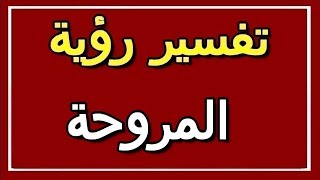 تفسير رؤية

المروحة